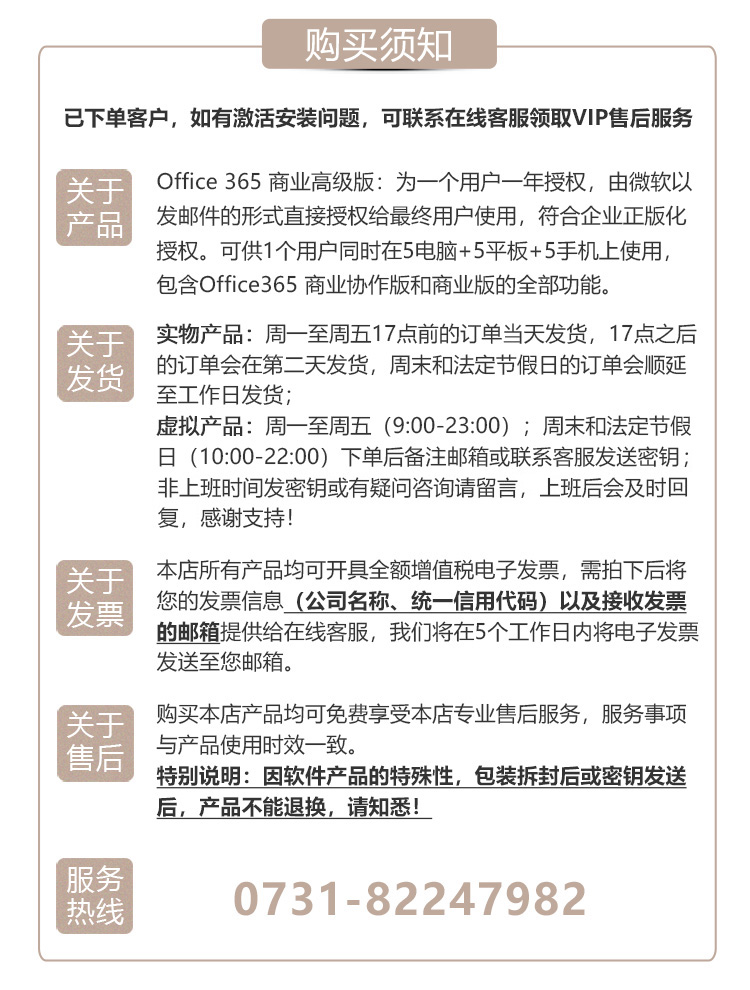 购买须知

已下单客户，如有激活安装问题，可联系在线客服领取VIP售后服务

关于产品

Office 365 商业高级版：为一个用户一年授权，由微软以发邮件的形式直接授权给最终用户使用，符合企业正版化授权。可供1个用户同时在5电脑+5平板+5手机上使用，包含Office365 商业协作版和商业版的全部功能。

关于发货

实物产品：周一至周五17点前的订单当天发货，17点之后的订单会在第二天发货，周末和法定节假日的订单会顺延至工作日发货；
虚拟产品：周一至周五（9:00-23:00）；周末和法定节假日（10:00-22:00）下单后备注邮箱或联系客服发送密钥；非上班时间发密钥或有疑问咨询请留言，上班后会及时回复，感谢支持！

关于发票

本店所有产品均可开具全额增值税电子发票，需拍下后将您的发票信息（公司名称、统一信用代码）以及接收发票的邮箱提供给在线客服，我们将在5个工作日内将电子发票发送至您邮箱。

关于售后

购买本店产品均可免费享受本店专业售后服务，服务事项与产品使用时效一致。
特别说明：因软件产品的特殊性，包装拆封后或密钥发送后，产品不能退换，请知悉！

服务热线

0731-82247982